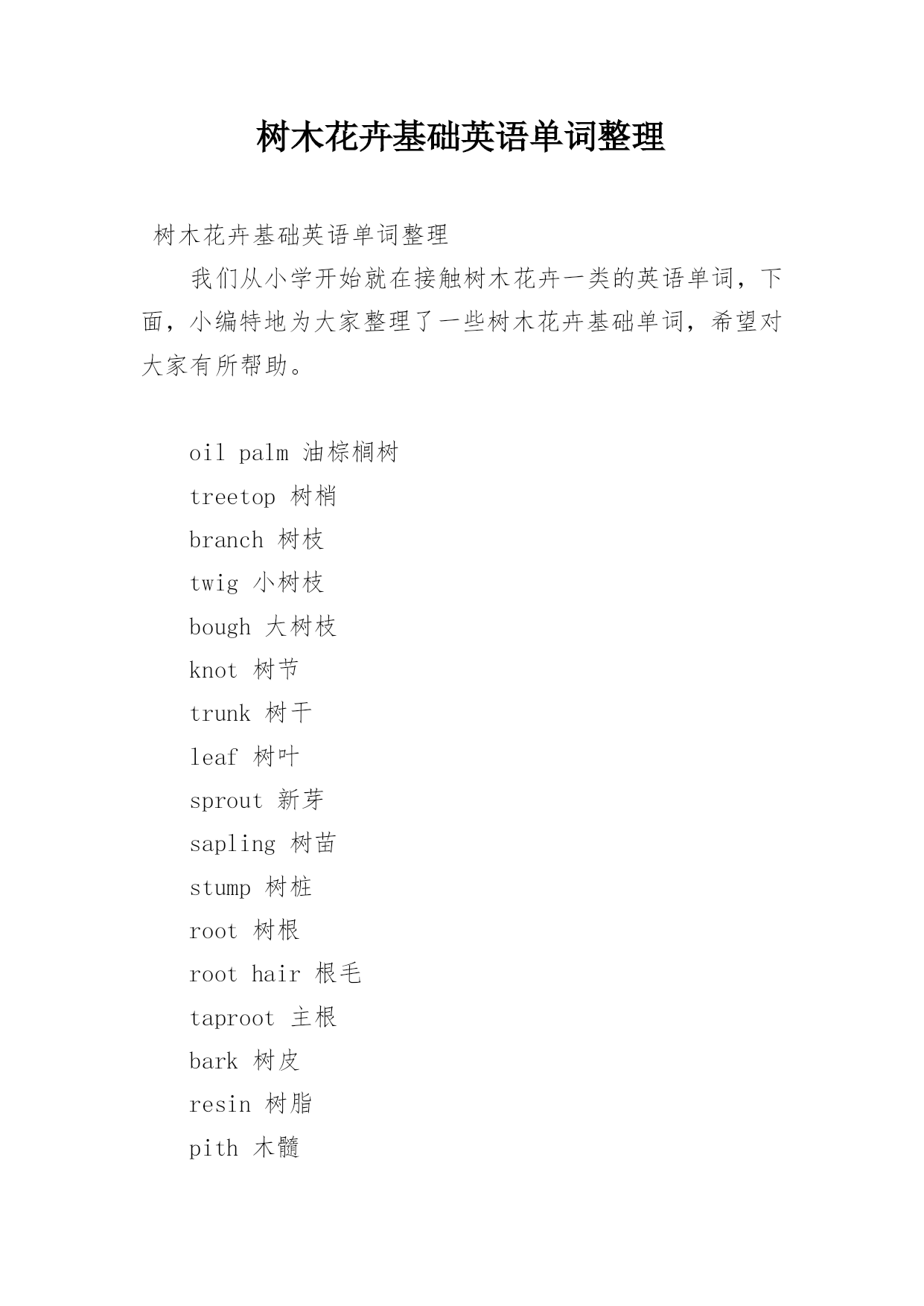 树木花卉基础英语单词整理

树木花卉基础英语单词整理

我们从小学开始就在接触树木花卉一类的英语单词，下面，小编特地为大家整理了一些树木花卉基础单词，希望对大家有所帮助。

oil palm 油棕榈树

treetop 树梢

branch 树枝

twig 小树枝

bough 大树枝

knot 树节

trunk 树干

leaf 树叶

sprout 新芽

sapling 树苗

stump 树桩

root 树根

root hair 根毛

taproot 主根

bark 树皮

resin 树脂

pith 木髓